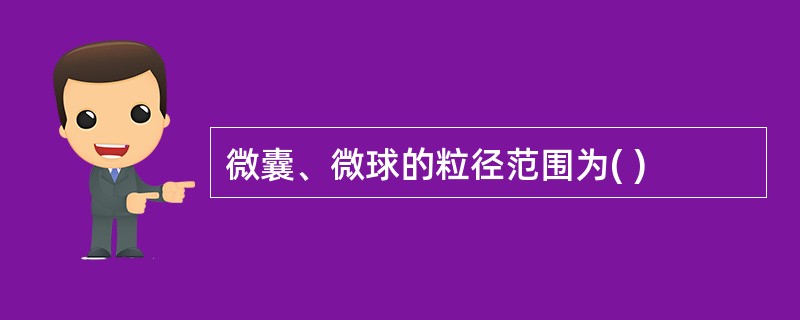 微囊、微球的粒径范围为( )